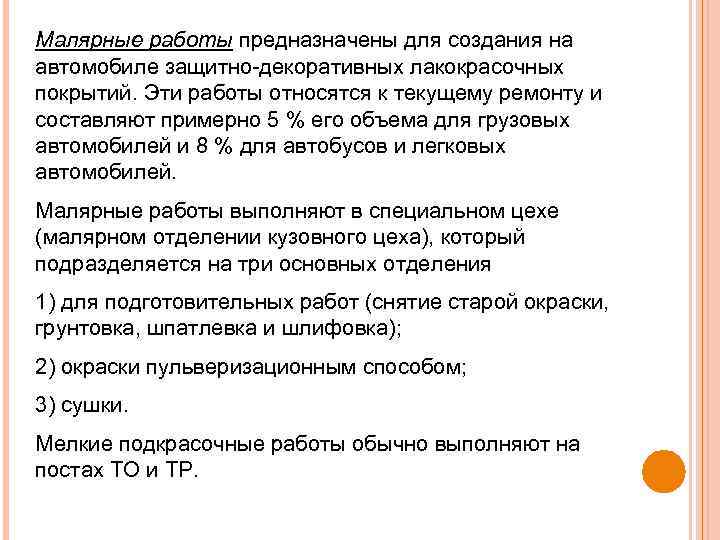 Малярные работы предназначены для создания на автомобиле защитно-декоративных лакокрасочных покрытий. Эти работы относятся к текущему ремонту и составляют примерно 5 % его объема для грузовых автомобилей и 8 % для автобусов и легковых автомобилей.

Малярные работы выполняют в специальном цехе (малярном отделении кузовного цеха), который подразделяется на три основных отделения

1) для подготовительных работ (снятие старой окраски, грунтовка, шпатлевка и шлифовка);

2) окраски пульверизационным способом;

3) сушки.

Мелкие подкрасочные работы обычно выполняют на постах ТО и ТР.